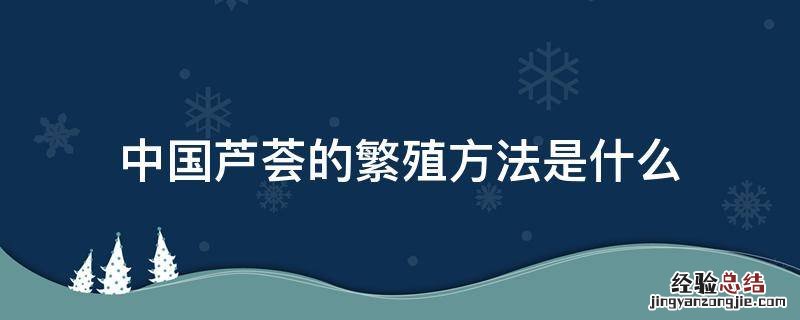 中国芦荟的繁殖方法是什么

经验总结
jingyanzongjie.com